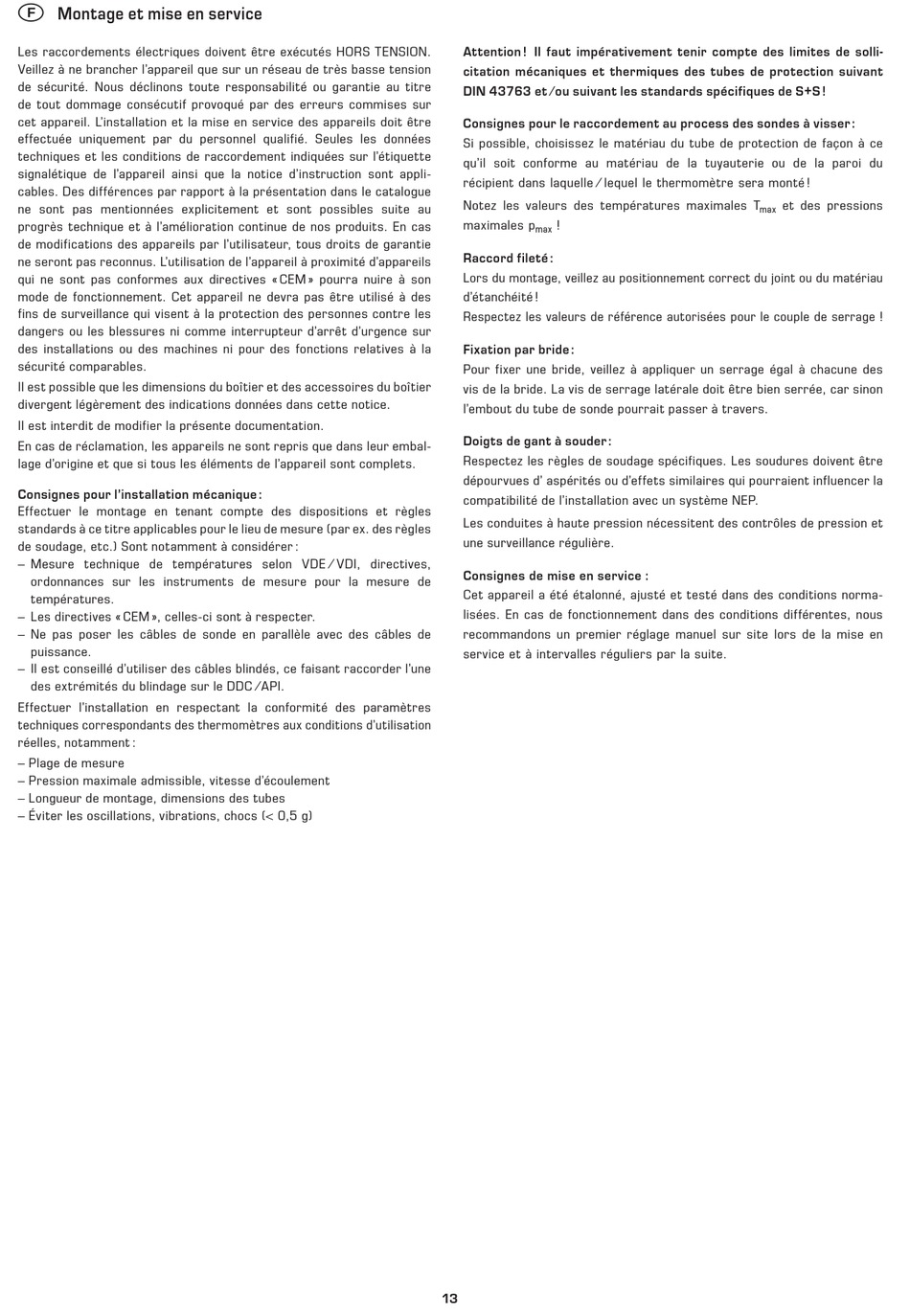 F Montage et mise en service

Les raccordements électriques doivent être exécutés HORS TENSION. Veillez à ne brancher l'appareil que sur un réseau de très basse tension de sécurité. Nous déclinons toute responsabilité ou garantie au titre de tout dommage consécutif provoqué par des erreurs commises sur cet appareil. L'installation et la mise en service des appareils doit être effectuée uniquement par du personnel qualifié. Seules les données techniques et les conditions de raccordement indiquées sur l'étiquette signalétique de l'appareil ainsi que la notice d'instruction sont applicables. Des différences par rapport à la présentation dans le catalogue ne sont pas mentionnées explicitement et sont possibles suite au progrès technique et à l'amélioration continue de nos produits. En cas de modifications des appareils par l'utilisateur, tous droits de garantie ne seront pas reconnus. L'utilisation de l'appareil à proximité d'appareils qui ne sont pas conformes aux directives « CEM » pourra nuire à son mode de fonctionnement. Cet appareil ne devra pas être utilisé à des fins de surveillance qui visent à la protection des personnes contre les dangers ou les blessures ni comme interrupteur d'arrêt d'urgence sur des installations ou des machines ni pour des fonctions relatives à la sécurité comparables.

Il est possible que les dimensions du boîtier et des accessoires du boîtier divergent légèrement des indications données dans cette notice.

Il est interdit de modifier la présente documentation.

En cas de réclamation, les appareils ne sont repris que dans leur emballage d'origine et que si tous les éléments de l'appareil sont complets.

Consignes pour l'installation mécanique :
Effectuer le montage en tenant compte des dispositions et règles standards à ce titre applicables pour le lieu de mesure (par ex. des règles de soudage, etc.) Sont notamment à considérer :
– Mesure technique de températures selon VDE / VDI, directives, ordonnances sur les instruments de mesure pour la mesure de températures.
– Les directives « CEM », celles-ci sont à respecter.
– Ne pas poser les câbles de sonde en parallèle avec des câbles de puissance.
– Il est conseillé d'utiliser des câbles blindés, ce faisant raccorder l'une des extrémités du blindage sur le DDC / API.

Effectuer l'installation en respectant la conformité des paramètres techniques correspondants des thermomètres aux conditions d'utilisation réelles, notamment :
– Plage de mesure
– Pression maximale admissible, vitesse d'écoulement
– Longueur de montage, dimensions des tubes
– Éviter les oscillations, vibrations, chocs (< 0,5 g)

Attention ! Il faut impérativement tenir compte des limites de sollicitation mécaniques et thermiques des tubes de protection suivant DIN 43763 et / ou suivant les standards spécifiques de S+S !

Consignes pour le raccordement au process des sondes à visser :
Si possible, choisissez le matériau du tube de protection de façon à ce qu'il soit conforme au matériau de la tuyauterie ou de la paroi du récipient dans laquelle / lequel le thermomètre sera monté !

Notez les valeurs des températures maximales $T_{max}$ et des pressions maximales $p_{max}$ !

Raccord fileté :
Lors du montage, veillez au positionnement correct du joint ou du matériau d'étanchéité !
Respectez les valeurs de référence autorisées pour le couple de serrage !

Fixation par bride :
Pour fixer une bride, veillez à appliquer un serrage égal à chacune des vis de la bride. La vis de serrage latérale doit être bien serrée, car sinon l'embout du tube de sonde pourrait passer à travers.

Doigts de gant à souder :
Respectez les règles de soudage spécifiques. Les soudures doivent être dépourvues d' aspérités ou d'effets similaires qui pourraient influencer la compatibilité de l'installation avec un système NEP.

Les conduites à haute pression nécessitent des contrôles de pression et une surveillance régulière.

Consignes de mise en service :
Cet appareil a été étalonné, ajusté et testé dans des conditions normalisées. En cas de fonctionnement dans des conditions différentes, nous recommandons un premier réglage manuel sur site lors de la mise en service et à intervalles réguliers par la suite.

13